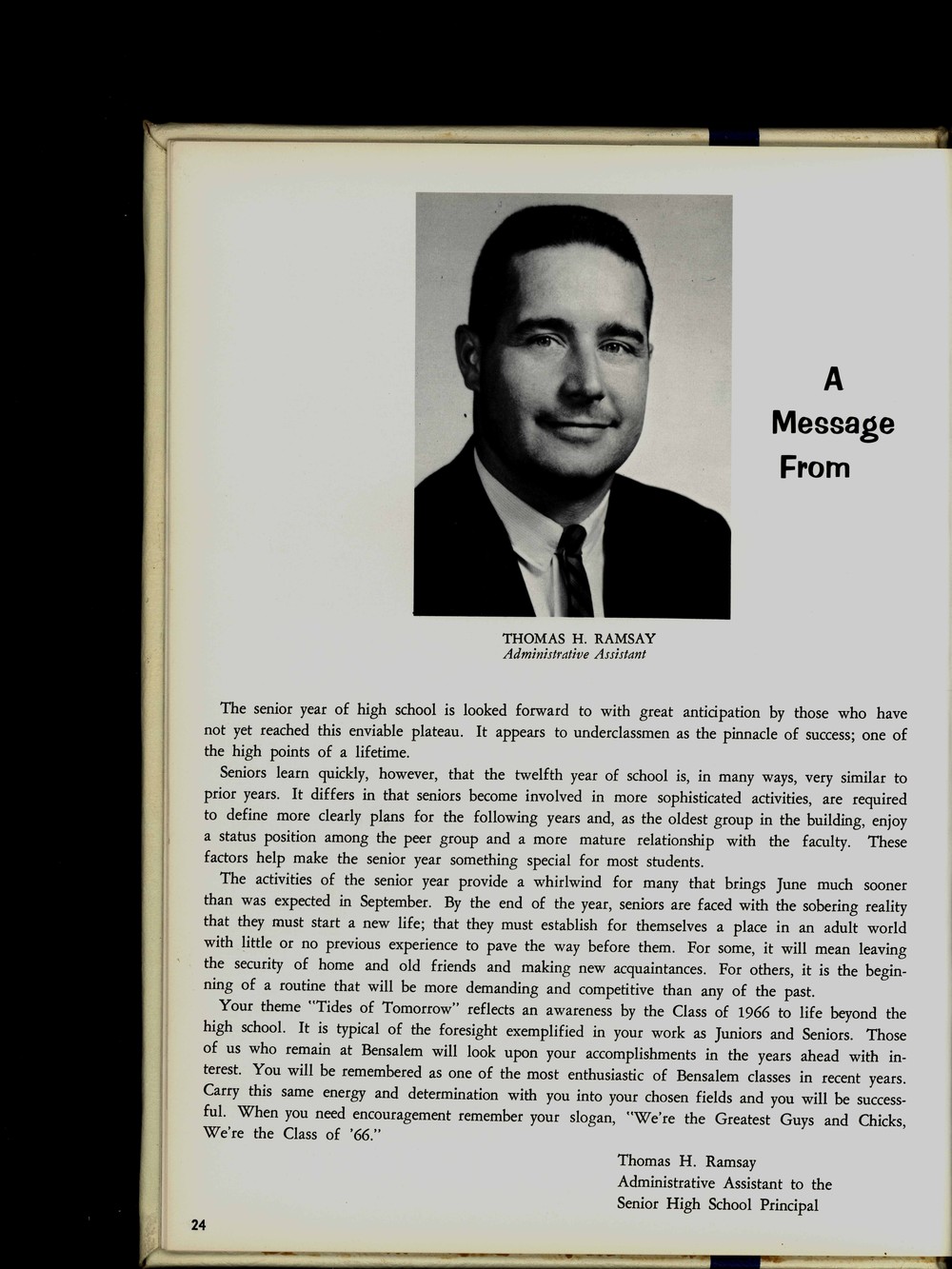 A Message From

THOMAS H. RAMSAY
Administrative Assistant

The senior year of high school is looked forward to with great anticipation by those who have not yet reached this enviable plateau. It appears to underclassmen as the pinnacle of success; one of the high points of a lifetime.

Seniors learn quickly, however, that the twelfth year of school is, in many ways, very similar to prior years. It differs in that seniors become involved in more sophisticated activities, are required to define more clearly plans for the following years and, as the oldest group in the building, enjoy a status position among the peer group and a more mature relationship with the faculty. These factors help make the senior year something special for most students.

The activities of the senior year provide a whirlwind for many that brings June much sooner than was expected in September. By the end of the year, seniors are faced with the sobering reality that they must start a new life; that they must establish for themselves a place in an adult world with little or no previous experience to pave the way before them. For some, it will mean leaving the security of home and old friends and making new acquaintances. For others, it is the beginning of a routine that will be more demanding and competitive than any of the past.

Your theme "Tides of Tomorrow" reflects an awareness by the Class of 1966 to life beyond the high school. It is typical of the foresight exemplified in your work as Juniors and Seniors. Those of us who remain at Bensalem will look upon your accomplishments in the years ahead with interest. You will be remembered as one of the most enthusiastic of Bensalem classes in recent years. Carry this same energy and determination with you into your chosen fields and you will be successful. When you need encouragement remember your slogan, "We're the Greatest Guys and Chicks, We're the Class of '66."

Thomas H. Ramsay
Administrative Assistant to the
Senior High School Principal

24